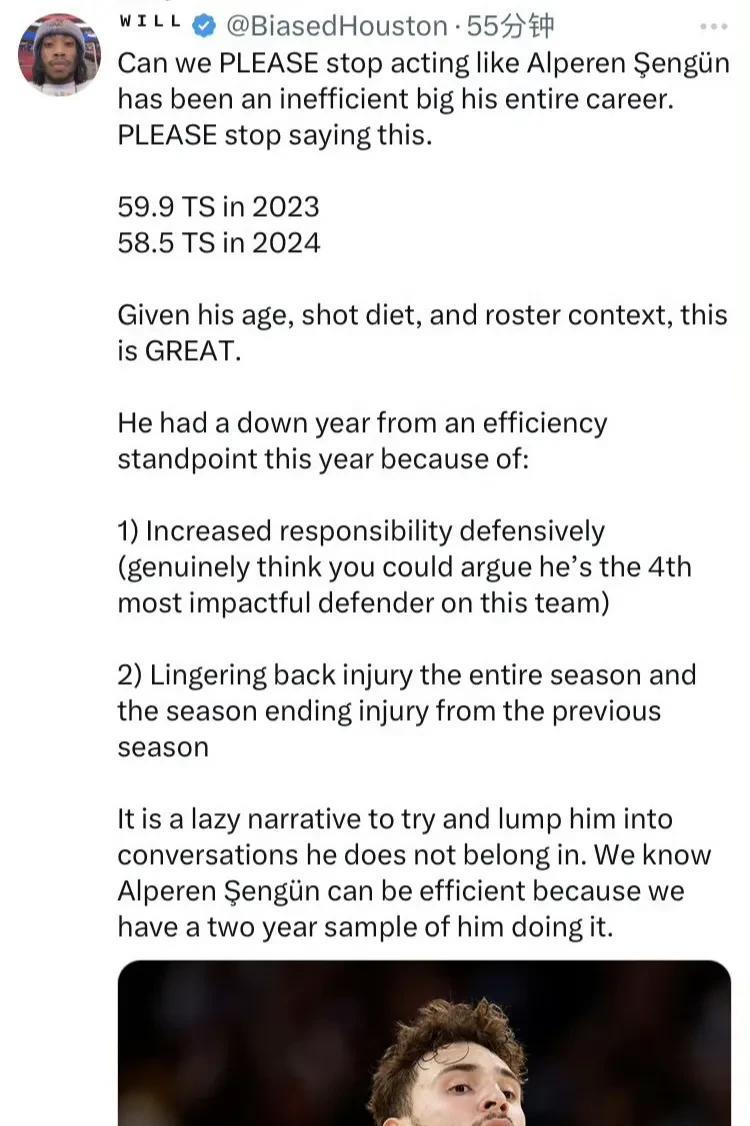 WILL @BiasedHouston · 55分钟

Can we PLEASE stop acting like Alperen Şengün has been an inefficient big his entire career. PLEASE stop saying this.

59.9 TS in 2023
58.5 TS in 2024

Given his age, shot diet, and roster context, this is GREAT.

He had a down year from an efficiency standpoint this year because of:

1) Increased responsibility defensively (genuinely think you could argue he's the 4th most impactful defender on this team)

2) Lingering back injury the entire season and the season ending injury from the previous season

It is a lazy narrative to try and lump him into conversations he does not belong in. We know Alperen Şengün can be efficient because we have a two year sample of him doing it.